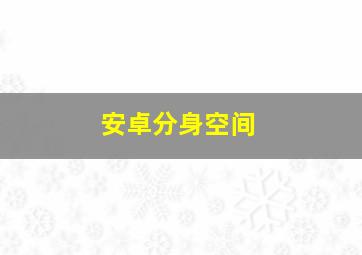 安卓分身空间